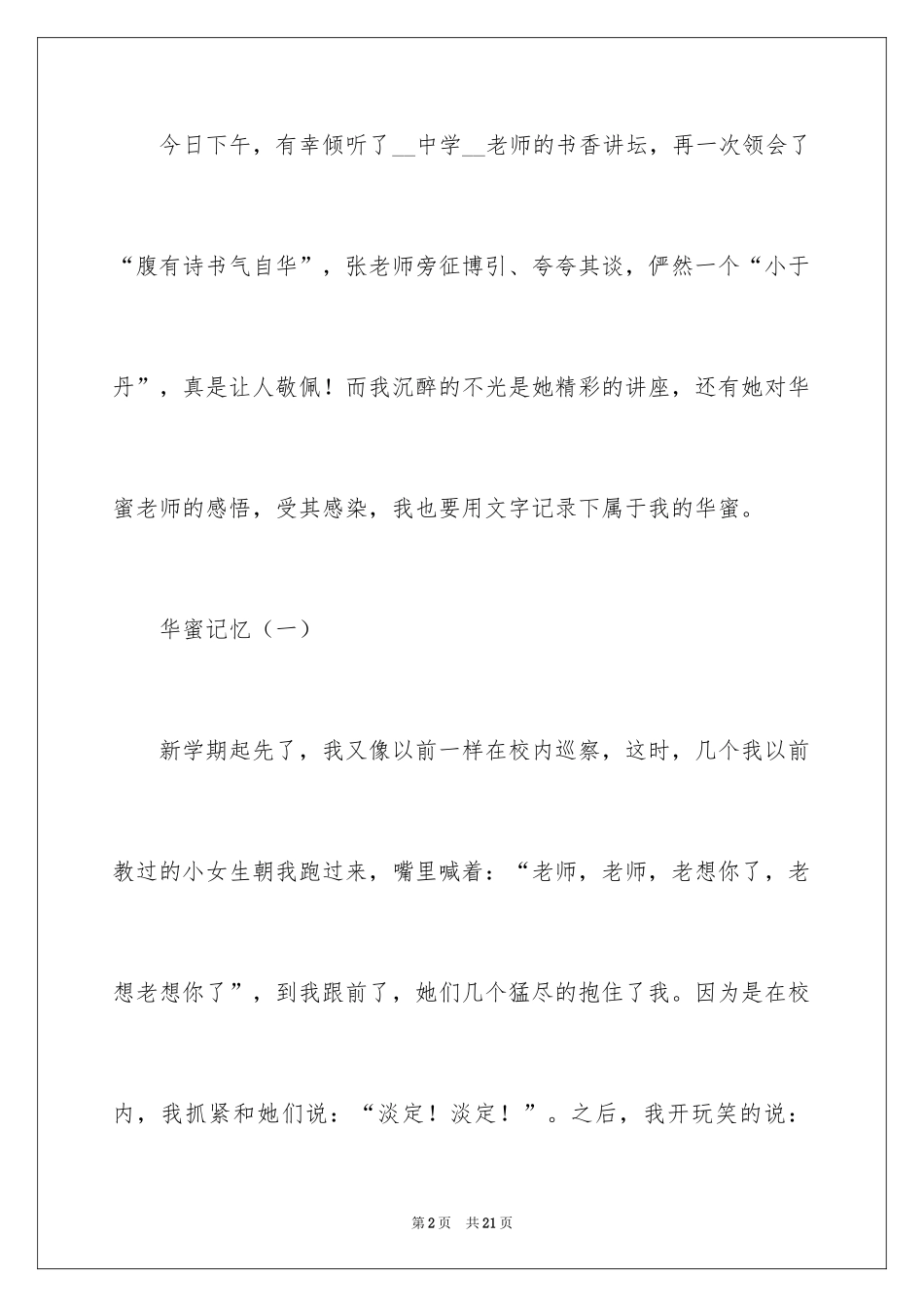 今日下午，有幸倾听了__中学__老师的书香讲坛，再一次领会了“腹有诗书气自华”，张老师旁征博引、夸夸其谈，俨然一个“小于丹”，真是让人敬佩！而我沉醉的不光是她精彩的讲座，还有她对华蜜老师的感悟，受其感染，我也要用文字记录下属于我的华蜜。

华蜜记忆（一）

新学期起先了，我又像以前一样在校内巡察，这时，几个我以前教过的小女生朝我跑过来，嘴里喊着：“老师，老师，老想你了，老想老想你了”，到我跟前了，她们几个猛尽的抱住了我。因为是在校内，我抓紧和她们说：“淡定！淡定！”。之后，我开玩笑的说：

第2页 共21页